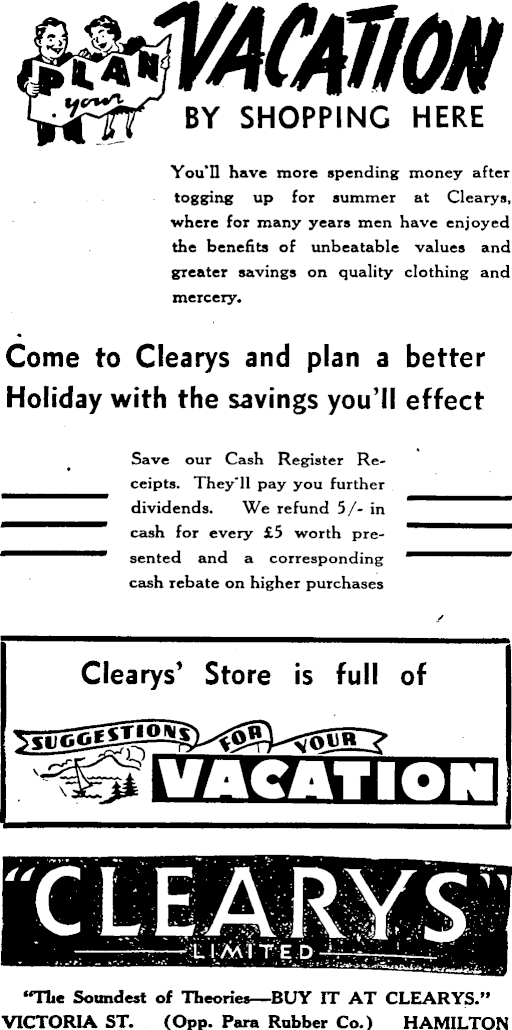 PLAN your VACATION

BY SHOPPING HERE

You'll have more spending money after togging up for summer at Clearys, where for many years men have enjoyed the benefits of unbeatable values and greater savings on quality clothing and mercery.

Come to Clearys and plan a better Holiday with the savings you'll effect

Save our Cash Register Receipts. They'll pay you further dividends. We refund 5/- in cash for every £5 worth presented and a corresponding cash rebate on higher purchases

Clearys' Store is full of

SUGGESTIONS FOR YOUR

VACATION

"CLEARYS"

LIMITED

"The Soundest of Theories—BUY IT AT CLEARYS."

VICTORIA ST. (Opp. Para Rubber Co.) HAMILTON